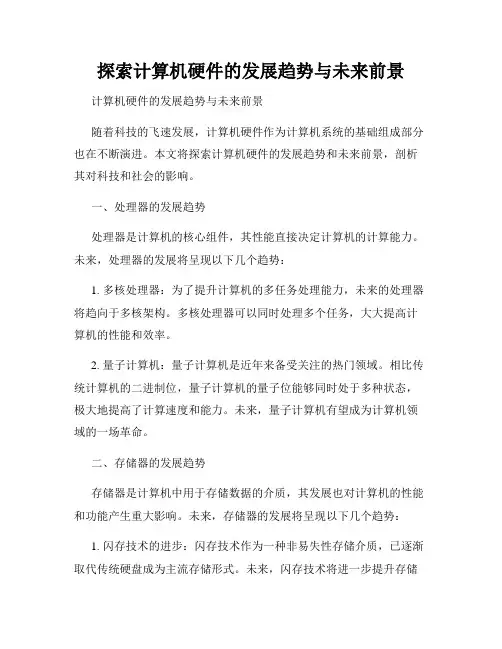 探索计算机硬件的发展趋势与未来前景

计算机硬件的发展趋势与未来前景

随着科技的飞速发展，计算机硬件作为计算机系统的基础组成部分也在不断演进。本文将探索计算机硬件的发展趋势和未来前景，剖析其对科技和社会的影响。

一、处理器的发展趋势

处理器是计算机的核心组件，其性能直接决定计算机的计算能力。未来，处理器的发展将呈现以下几个趋势：

1. 多核处理器：为了提升计算机的多任务处理能力，未来的处理器将趋向于多核架构。多核处理器可以同时处理多个任务，大大提高计算机的性能和效率。

2. 量子计算机：量子计算机是近年来备受关注的热门领域。相比传统计算机的二进制位，量子计算机的量子位能够同时处于多种状态，极大地提高了计算速度和能力。未来，量子计算机有望成为计算机领域的一场革命。

二、存储器的发展趋势

存储器是计算机中用于存储数据的介质，其发展也对计算机的性能和功能产生重大影响。未来，存储器的发展将呈现以下几个趋势：

1. 闪存技术的进步：闪存技术作为一种非易失性存储介质，已逐渐取代传统硬盘成为主流存储形式。未来，闪存技术将进一步提升存储